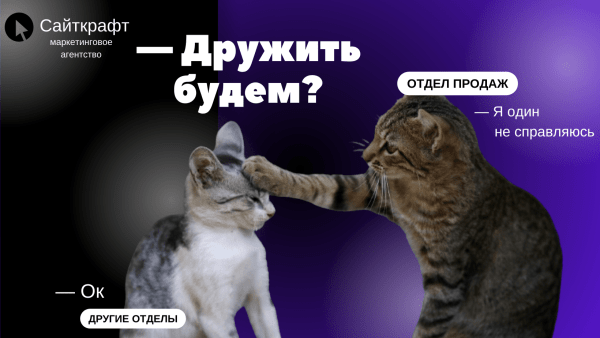 Сайткрафт
маркетинговое агентство

— Дружить будем?

ОТДЕЛ ПРОДАЖ

— Я один не справляюсь

— Ок

ДРУГИЕ ОТДЕЛЫ